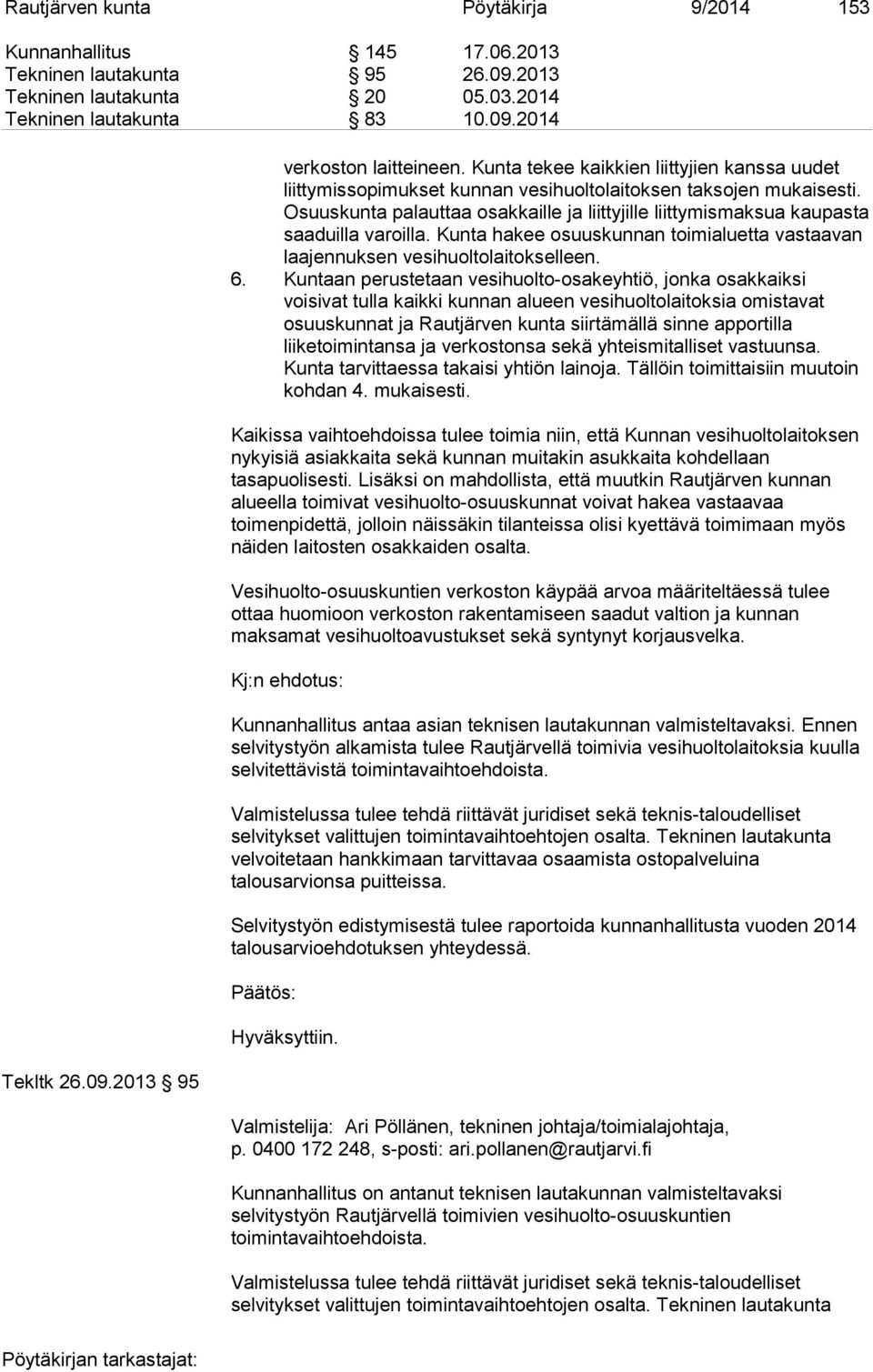 Rautjärven kunta Pöytäkirja 9/2014 153

Kunnanhallitus § 145 17.06.2013
Tekninen lautakunta § 95 26.09.2013
Tekninen lautakunta § 20 05.03.2014
Tekninen lautakunta § 83 10.09.2014

verkoston laitteineen. Kunta tekee kaikkien liittyjien kanssa uudet liittymissopimukset kunnan vesihuoltolaitoksen taksojen mukaisesti. Osuuskunta palauttaa osakkaille ja liittyjille liittymismaksua kaupasta saaduilla varoilla. Kunta hakee osuuskunnan toimialuetta vastaavan laajennuksen vesihuoltolaitokselleen.

6. Kuntaan perustetaan vesihuolto-osakeyhtiö, jonka osakkaiksi voisivat tulla kaikki kunnan alueen vesihuoltolaitoksia omistavat osuuskunnat ja Rautjärven kunta siirtämällä sinne apportilla liiketoimintansa ja verkostonsa sekä yhteismitalliset vastuunsa. Kunta tarvittaessa takaisi yhtiön lainoja. Tällöin toimittaisiin muutoin kohdan 4. mukaisesti.

Kaikissa vaihtoehdoissa tulee toimia niin, että Kunnan vesihuoltolaitoksen nykyisiä asiakkaita sekä kunnan muitakin asukkaita kohdellaan tasapuolisesti. Lisäksi on mahdollista, että muutkin Rautjärven kunnan alueella toimivat vesihuolto-osuuskunnat voivat hakea vastaavaa toimenpidettä, jolloin näissäkin tilanteissa olisi kyettävä toimimaan myös näiden laitosten osakkaiden osalta.

Vesihuolto-osuuskuntien verkoston käypää arvoa määriteltäessä tulee ottaa huomioon verkoston rakentamiseen saadut valtion ja kunnan maksamat vesihuoltoavustukset sekä syntynyt korjausvelka.

Kj:n ehdotus:

Kunnanhallitus antaa asian teknisen lautakunnan valmisteltavaksi. Ennen selvitystyön alkamista tulee Rautjärvellä toimivia vesihuoltolaitoksia kuulla selvitettävistä toimintavaihtoehdoista.

Valmistelussa tulee tehdä riittävät juridiset sekä teknis-taloudelliset selvitykset valittujen toimintavaihtoehtojen osalta. Tekninen lautakunta velvoitetaan hankkimaan tarvittavaa osaamista ostopalveluina talousarvionsa puitteissa.

Selvitystyön edistymisestä tulee raportoida kunnanhallitusta vuoden 2014 talousarvioehdotuksen yhteydessä.

Päätös:

Hyväksyttiin.

Tekltk 26.09.2013 § 95

Valmistelija: Ari Pöllänen, tekninen johtaja/toimialajohtaja, p. 0400 172 248, s-posti: ari.pollanen@rautjarvi.fi

Kunnanhallitus on antanut teknisen lautakunnan valmisteltavaksi selvitystyön Rautjärvellä toimivien vesihuolto-osuuskuntien toimintavaihtoehdoista.

Valmistelussa tulee tehdä riittävät juridiset sekä teknis-taloudelliset selvitykset valittujen toimintavaihtoehtojen osalta. Tekninen lautakunta

Pöytäkirjan tarkastajat: